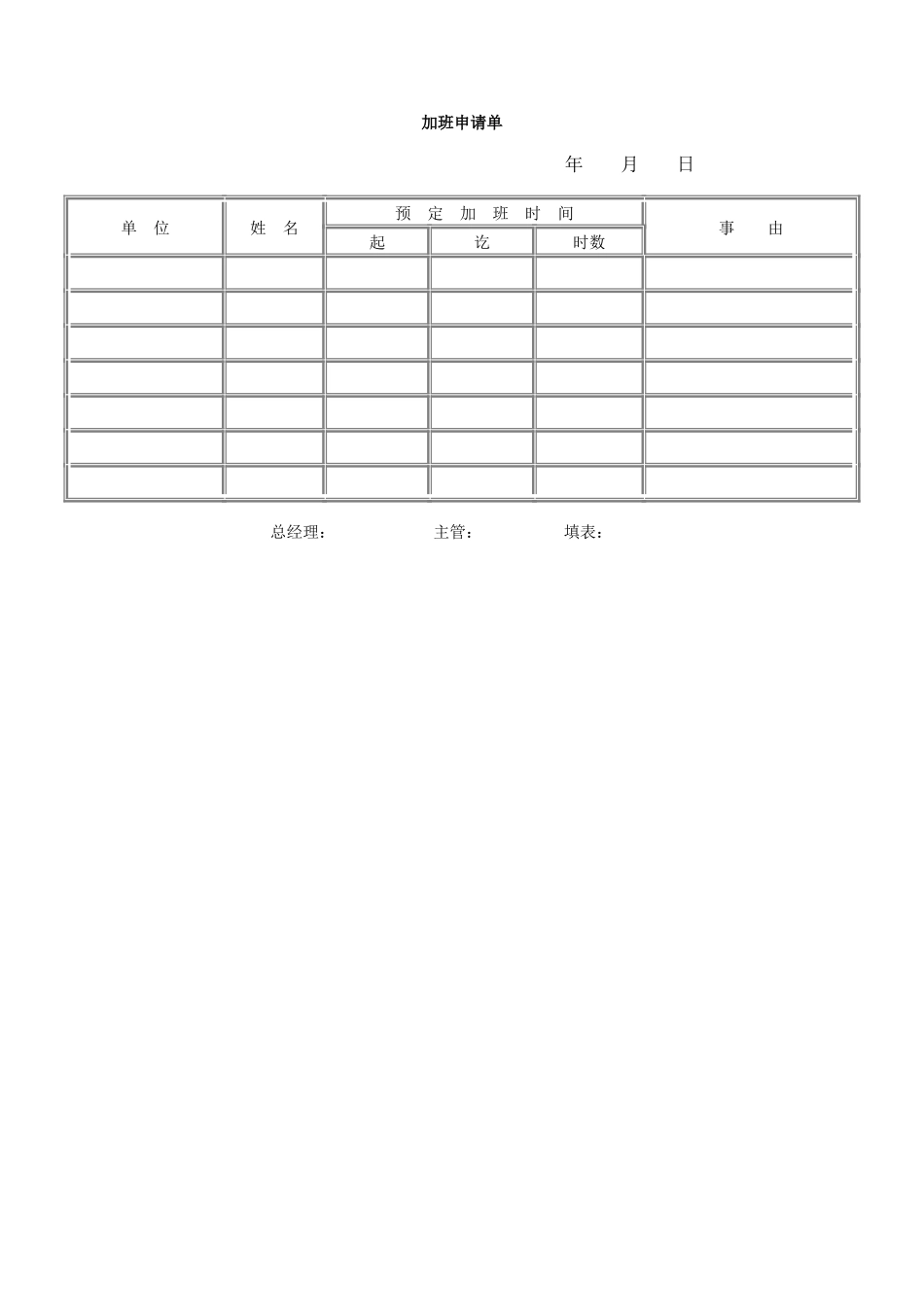 加班申请单

年　　月　　日

| 单　位 | 姓　名 | 预　定　加　班　时　间 | | | 事　　由 |
|---|---|---|---|---|---|
| | | 起 | 讫 | 时数 | |
| | | | | | |
| | | | | | |
| | | | | | |
| | | | | | |
| | | | | | |
| | | | | | |
| | | | | | |

总经理：　　　　　主管：　　　　　填表：